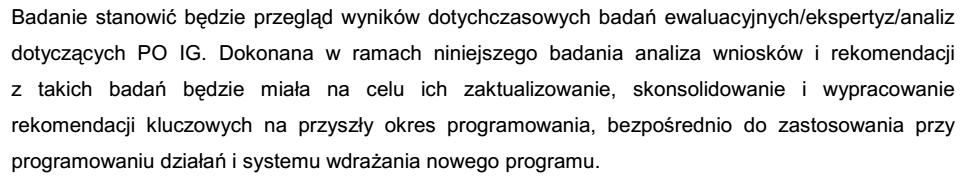 Badanie stanowić będzie przegląd wyników dotychczasowych badań ewaluacyjnych/ekspertyz/analiz dotyczących PO IG. Dokonana w ramach niniejszego badania analiza wniosków i rekomendacji z takich badań będzie miała na celu ich zaktualizowanie, skonsolidowanie i wypracowanie rekomendacji kluczowych na przyszły okres programowania, bezpośrednio do zastosowania przy programowaniu działań i systemu wdrażania nowego programu.